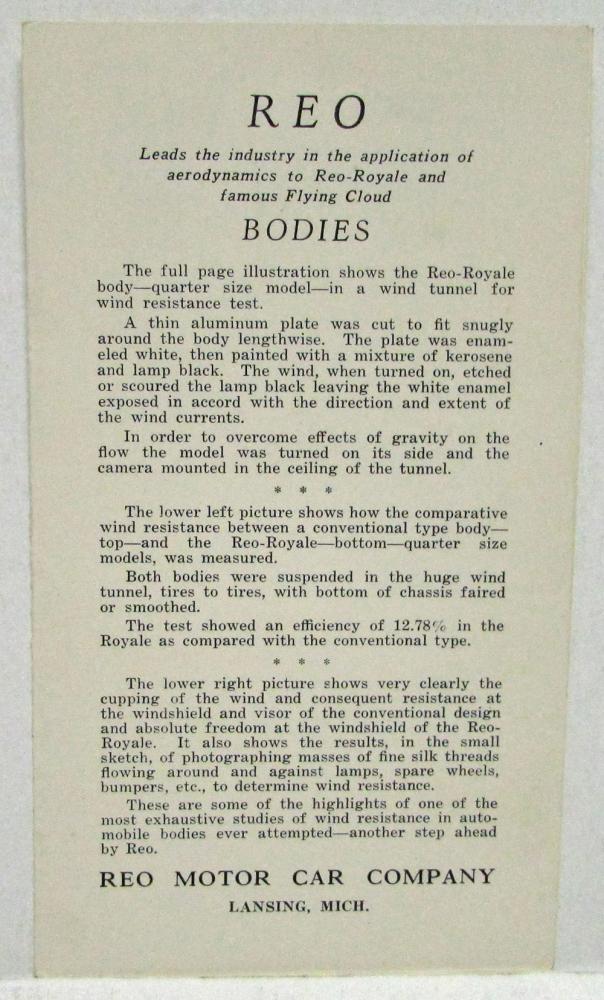 REO

Leads the industry in the application of aerodynamics to Reo-Royale and famous Flying Cloud

BODIES

The full page illustration shows the Reo-Royale body—quarter size model—in a wind tunnel for wind resistance test.

A thin aluminum plate was cut to fit snugly around the body lengthwise. The plate was enameled white, then painted with a mixture of kerosene and lamp black. The wind, when turned on, etched or scoured the lamp black leaving the white enamel exposed in accord with the direction and extent of the wind currents.

In order to overcome effects of gravity on the flow the model was turned on its side and the camera mounted in the ceiling of the tunnel.

* * *

The lower left picture shows how the comparative wind resistance between a conventional type body—top—and the Reo-Royale—bottom—quarter size models, was measured.

Both bodies were suspended in the huge wind tunnel, tires to tires, with bottom of chassis faired or smoothed.

The test showed an efficiency of 12.78% in the Royale as compared with the conventional type.

* * *

The lower right picture shows very clearly the cupping of the wind and consequent resistance at the windshield and visor of the conventional design and absolute freedom at the windshield of the Reo-Royale. It also shows the results, in the small sketch, of photographing masses of fine silk threads flowing around and against lamps, spare wheels, bumpers, etc., to determine wind resistance.

These are some of the highlights of one of the most exhaustive studies of wind resistance in automobile bodies ever attempted—another step ahead by Reo.

REO MOTOR CAR COMPANY

LANSING, MICH.